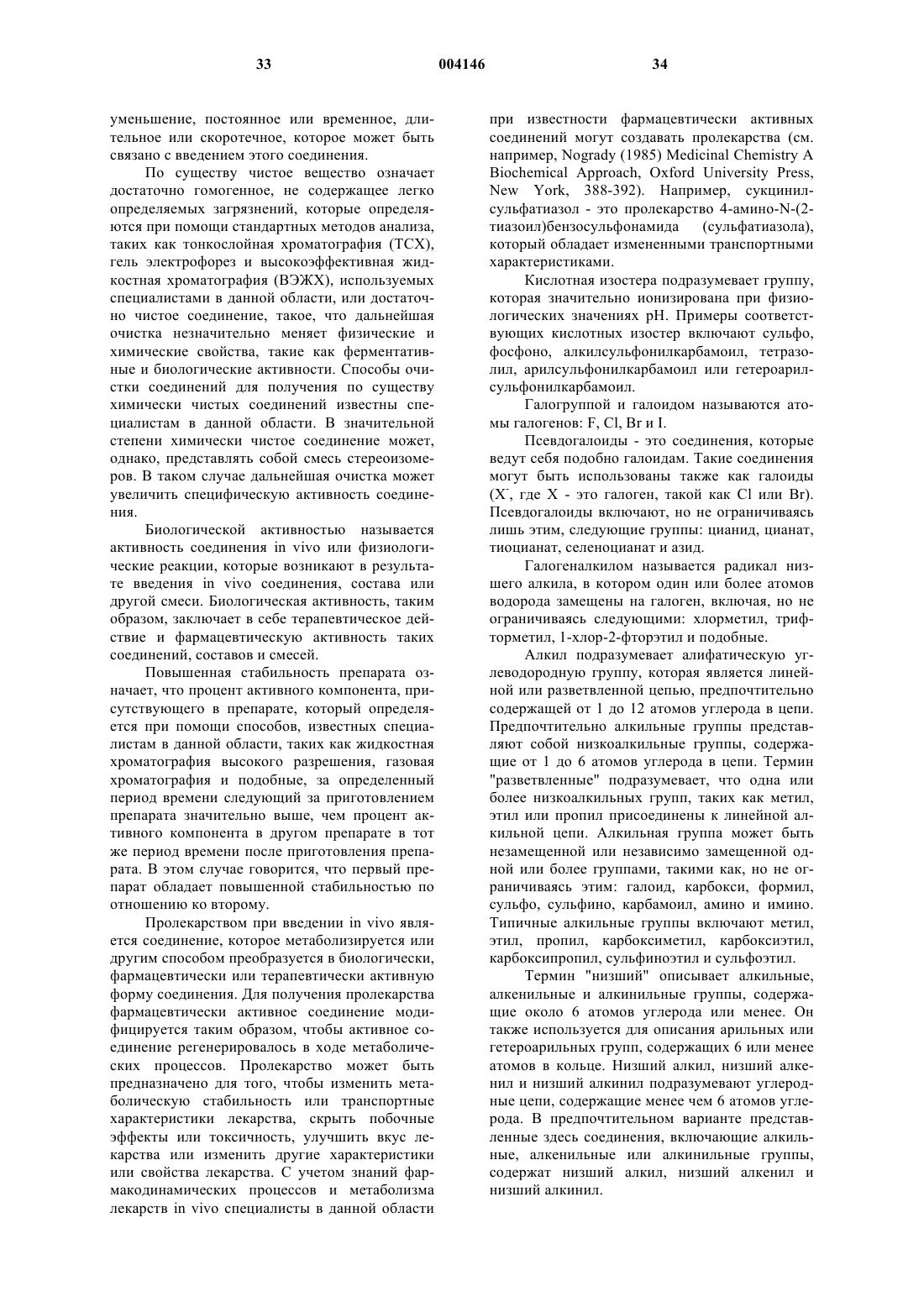 33 004146 34

уменьшение, постоянное или временное, длительное или скоротечное, которое может быть связано с введением этого соединения.

По существу чистое вещество означает достаточно гомогенное, не содержащее легко определяемых загрязнений, которые определяются при помощи стандартных методов анализа, таких как тонкослойная хроматография (ТСХ), гель электрофорез и высокоэффективная жидкостная хроматография (ВЭЖХ), используемых специалистами в данной области, или достаточно чистое соединение, такое, что дальнейшая очистка незначительно меняет физические и химические свойства, такие как ферментативные и биологические активности. Способы очистки соединений для получения по существу химически чистых соединений известны специалистам в данной области. В значительной степени химически чистое соединение может, однако, представлять собой смесь стереоизомеров. В таком случае дальнейшая очистка может увеличить специфическую активность соединения.

Биологической активностью называется активность соединения in vivo или физиологические реакции, которые возникают в результате введения in vivo соединения, состава или другой смеси. Биологическая активность, таким образом, заключает в себе терапевтическое действие и фармацевтическую активность таких соединений, составов и смесей.

Повышенная стабильность препарата означает, что процент активного компонента, присутствующего в препарате, который определяется при помощи способов, известных специалистам в данной области, таких как жидкостная хроматография высокого разрешения, газовая хроматография и подобные, за определенный период времени следующий за приготовлением препарата значительно выше, чем процент активного компонента в другом препарате в тот же период времени после приготовления препарата. В этом случае говорится, что первый препарат обладает повышенной стабильностью по отношению ко второму.

Пролекарством при введении in vivo является соединение, которое метаболизируется или другим способом преобразуется в биологически, фармацевтически или терапевтически активную форму соединения. Для получения пролекарства фармацевтически активное соединение модифицируется таким образом, чтобы активное соединение регенерировалось в ходе метаболических процессов. Пролекарство может быть предназначено для того, чтобы изменить метаболическую стабильность или транспортные характеристики лекарства, скрыть побочные эффекты или токсичность, улучшить вкус лекарства или изменить другие характеристики или свойства лекарства. С учетом знаний фармакодинамических процессов и метаболизма лекарств in vivo специалисты в данной области при известности фармацевтически активных соединений могут создавать пролекарства (см. например, Nogrady (1985) Medicinal Chemistry A Biochemical Approach, Oxford University Press, New York, 388-392). Например, сукцинилсульфатиазол - это пролекарство 4-амино-N-(2-тиазоил)бензосульфонамида (сульфатиазола), который обладает измененными транспортными характеристиками.

Кислотная изостера подразумевает группу, которая значительно ионизирована при физиологических значениях pH. Примеры соответствующих кислотных изостер включают сульфо, фосфоно, алкилсульфонилкарбамоил, тетразолил, арилсульфонилкарбамоил или гетероарилсульфонилкарбамоил.

Галогруппой и галоидом называются атомы галогенов: F, Cl, Br и I.

Псевдогалоиды - это соединения, которые ведут себя подобно галоидам. Такие соединения могут быть использованы также как галоиды ($X^-$, где X - это галоген, такой как Cl или Br). Псевдогалоиды включают, но не ограничиваясь лишь этим, следующие группы: цианид, цианат, тиоцианат, селеноцианат и азид.

Галогеналкилом называется радикал низшего алкила, в котором один или более атомов водорода замещены на галоген, включая, но не ограничиваясь следующими: хлорметил, трифторметил, 1-хлор-2-фторэтил и подобные.

Алкил подразумевает алифатическую углеводородную группу, которая является линейной или разветвленной цепью, предпочтительно содержащей от 1 до 12 атомов углерода в цепи. Предпочтительно алкильные группы представляют собой низкоалкильные группы, содержащие от 1 до 6 атомов углерода в цепи. Термин "разветвленные" подразумевает, что одна или более низкоалкильных групп, таких как метил, этил или пропил присоединены к линейной алкильной цепи. Алкильная группа может быть незамещенной или независимо замещенной одной или более группами, такими как, но не ограничиваясь этим: галоид, карбокси, формил, сульфо, сульфино, карбамоил, амино и имино. Типичные алкильные группы включают метил, этил, пропил, карбоксиметил, карбоксиэтил, карбоксипропил, сульфиноэтил и сульфоэтил.

Термин "низший" описывает алкильные, алкенильные и алкинильные группы, содержащие около 6 атомов углерода или менее. Он также используется для описания арильных или гетероарильных групп, содержащих 6 или менее атомов в кольце. Низший алкил, низший алкенил и низший алкинил подразумевают углеродные цепи, содержащие менее чем 6 атомов углерода. В предпочтительном варианте представленные здесь соединения, включающие алкильные, алкенильные или алкинильные группы, содержат низший алкил, низший алкенил и низший алкинил.